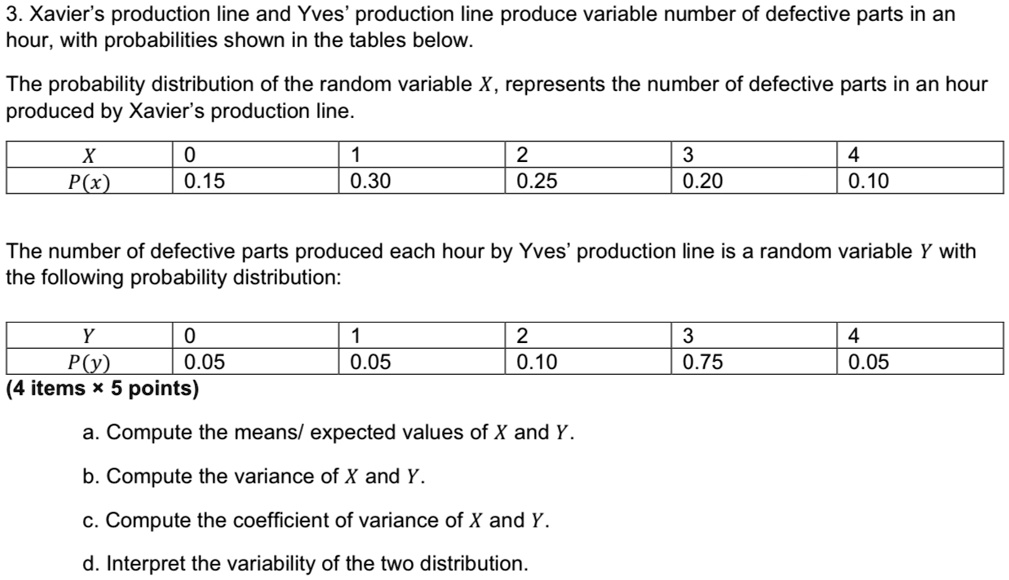 3. Xavier's production line and Yves' production line produce variable number of defective parts in an hour, with probabilities shown in the tables below.

The probability distribution of the random variable $X$, represents the number of defective parts in an hour produced by Xavier's production line.

| $X$ | 0 | 1 | 2 | 3 | 4 |
|---|---|---|---|---|---|
| $P(x)$ | 0.15 | 0.30 | 0.25 | 0.20 | 0.10 |

The number of defective parts produced each hour by Yves' production line is a random variable $Y$ with the following probability distribution:

| $Y$ | 0 | 1 | 2 | 3 | 4 |
|---|---|---|---|---|---|
| $P(y)$ | 0.05 | 0.05 | 0.10 | 0.75 | 0.05 |

(4 items × 5 points)

a. Compute the means/ expected values of $X$ and $Y$.

b. Compute the variance of $X$ and $Y$.

c. Compute the coefficient of variance of $X$ and $Y$.

d. Interpret the variability of the two distribution.